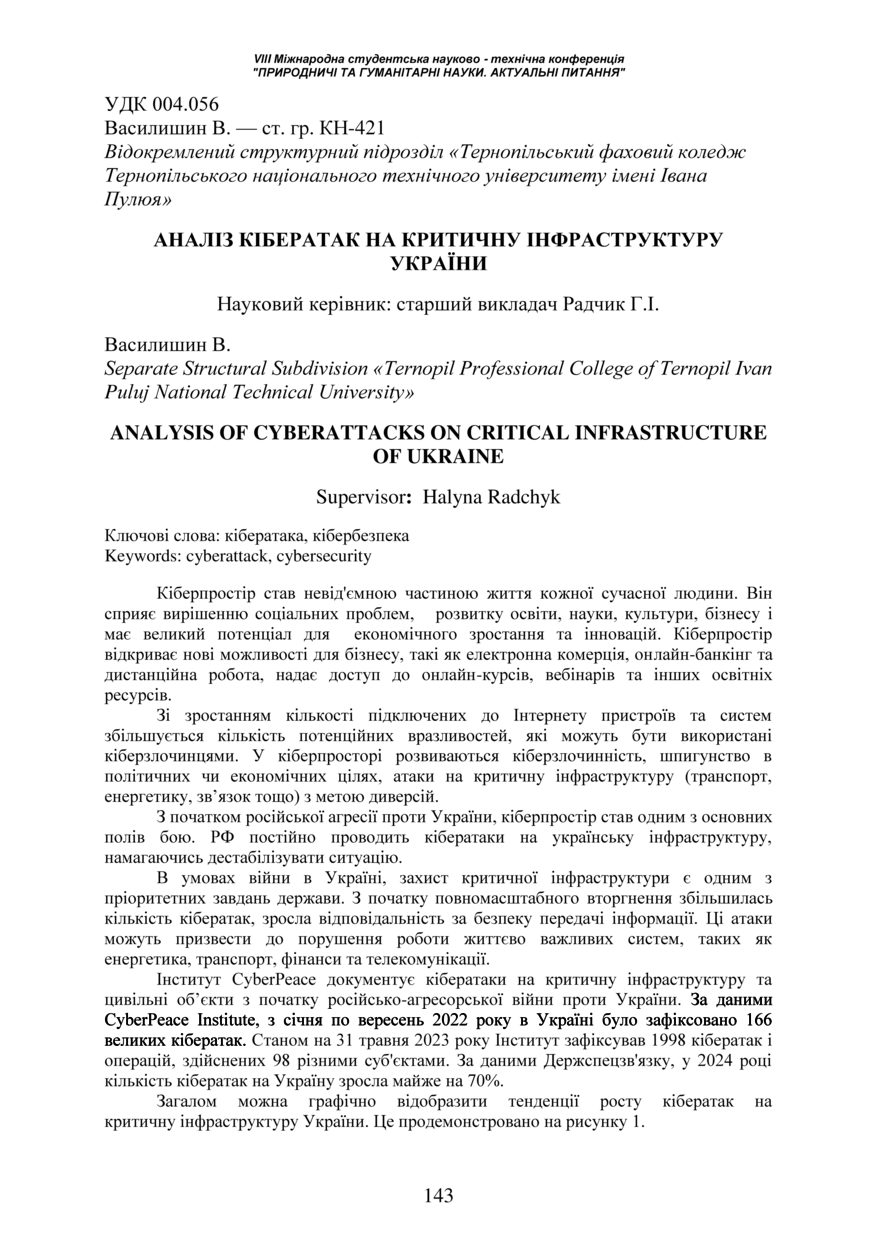 VIII Міжнародна студентська науково - технічна конференція
"ПРИРОДНИЧІ ТА ГУМАНІТАРНІ НАУКИ. АКТУАЛЬНІ ПИТАННЯ"

УДК 004.056
Василишин В. — ст. гр. КН-421
Відокремлений структурний підрозділ «Тернопільський фаховий коледж Тернопільського національного технічного університету імені Івана Пулюя»

АНАЛІЗ КІБЕРАТАК НА КРИТИЧНУ ІНФРАСТРУКТУРУ УКРАЇНИ

Науковий керівник: старший викладач Радчик Г.І.

Василишин В.
Separate Structural Subdivision «Ternopil Professional College of Ternopil Ivan Puluj National Technical University»

ANALYSIS OF CYBERATTACKS ON CRITICAL INFRASTRUCTURE OF UKRAINE

Supervisor: Halyna Radchyk

Ключові слова: кібератака, кібербезпека
Keywords: cyberattack, cybersecurity

Кіберпростір став невід'ємною частиною життя кожної сучасної людини. Він сприяє вирішенню соціальних проблем, розвитку освіти, науки, культури, бізнесу і має великий потенціал для економічного зростання та інновацій. Кіберпростір відкриває нові можливості для бізнесу, такі як електронна комерція, онлайн-банкінг та дистанційна робота, надає доступ до онлайн-курсів, вебінарів та інших освітніх ресурсів.

Зі зростанням кількості підключених до Інтернету пристроїв та систем збільшується кількість потенційних вразливостей, які можуть бути використані кіберзлочинцями. У кіберпросторі розвиваються кіберзлочинність, шпигунство в політичних чи економічних цілях, атаки на критичну інфраструктуру (транспорт, енергетику, зв'язок тощо) з метою диверсій.

З початком російської агресії проти України, кіберпростір став одним з основних полів бою. РФ постійно проводить кібератаки на українську інфраструктуру, намагаючись дестабілізувати ситуацію.

В умовах війни в Україні, захист критичної інфраструктури є одним з пріоритетних завдань держави. З початку повномасштабного вторгнення збільшилась кількість кібератак, зросла відповідальність за безпеку передачі інформації. Ці атаки можуть призвести до порушення роботи життєво важливих систем, таких як енергетика, транспорт, фінанси та телекомунікації.

Інститут CyberPeace документує кібератаки на критичну інфраструктуру та цивільні об'єкти з початку російсько-агресорської війни проти України. За даними CyberPeace Institute, з січня по вересень 2022 року в Україні було зафіксовано 166 великих кібератак. Станом на 31 травня 2023 року Інститут зафіксував 1998 кібератак і операцій, здійснених 98 різними суб'єктами. За даними Держспецзв'язку, у 2024 році кількість кібератак на Україну зросла майже на 70%.

Загалом можна графічно відобразити тенденції росту кібератак на критичну інфраструктуру України. Це продемонстровано на рисунку 1.

143